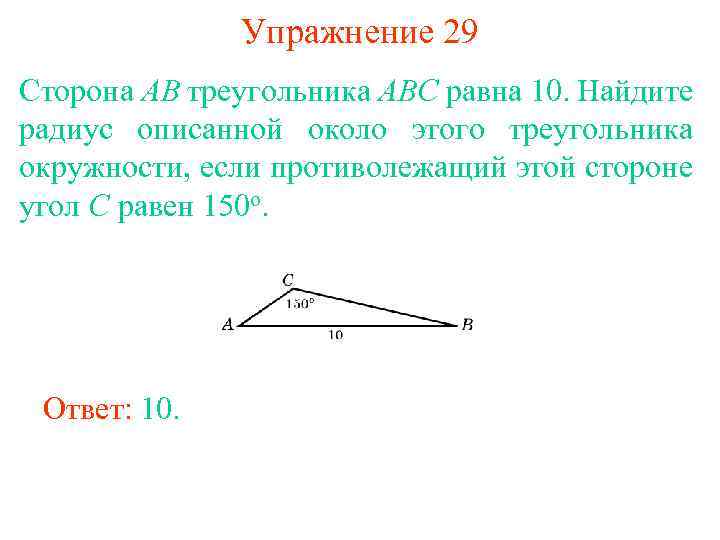 Упражнение 29

Сторона AB треугольника ABC равна 10. Найдите радиус описанной около этого треугольника окружности, если противолежащий этой стороне угол C равен 150°.

C
150°
A
10
B

Ответ: 10.